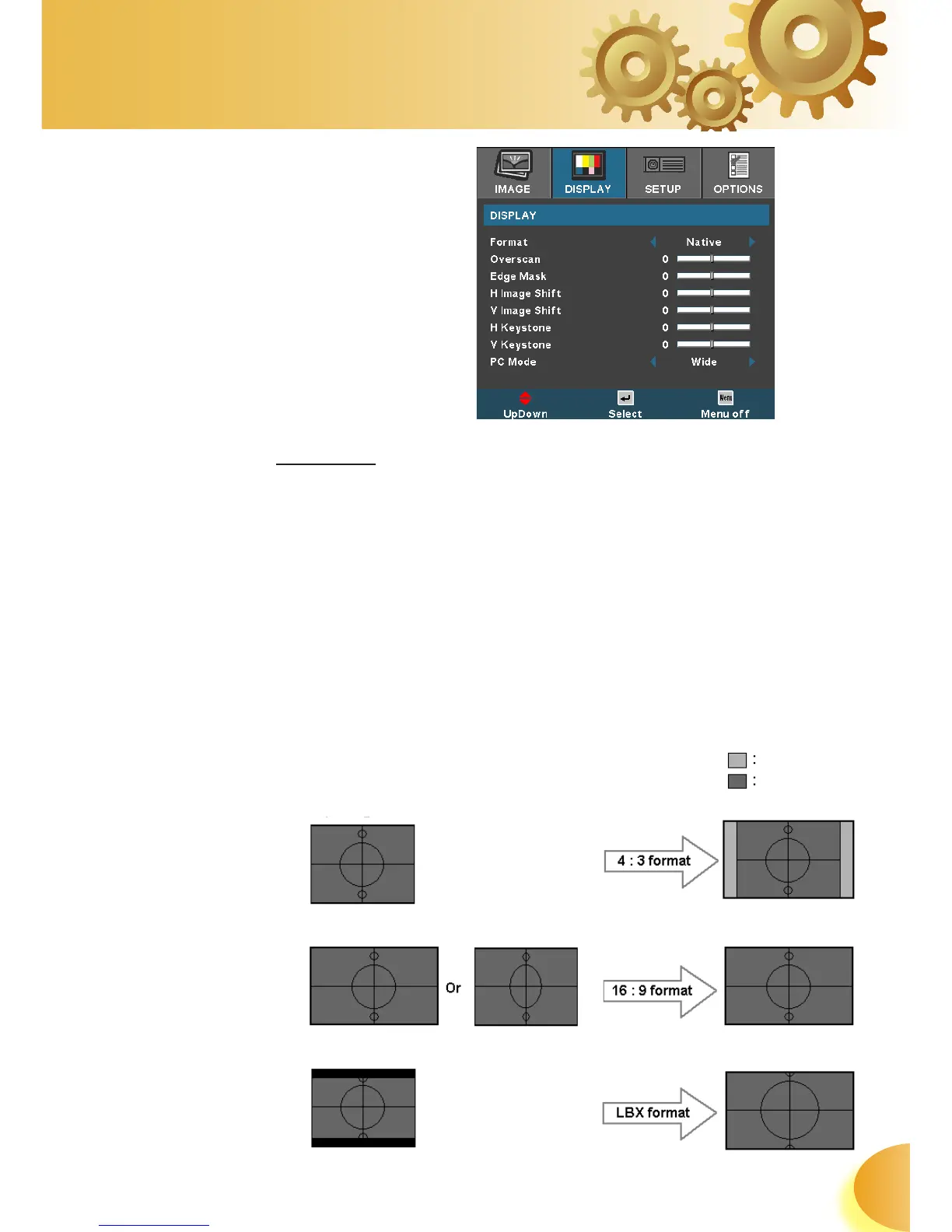 IMAGE
DISPLAY
SETUP
OPTIONS

DISPLAY

Format Native
Overscan 0
Edge Mask 0
H Image Shift 0
V Image Shift 0
H Keystone 0
V Keystone 0
PC Mode Wide

UpDown
Select
Menu off

:
:

4 : 3 format

Or

16 : 9 format

LBX format